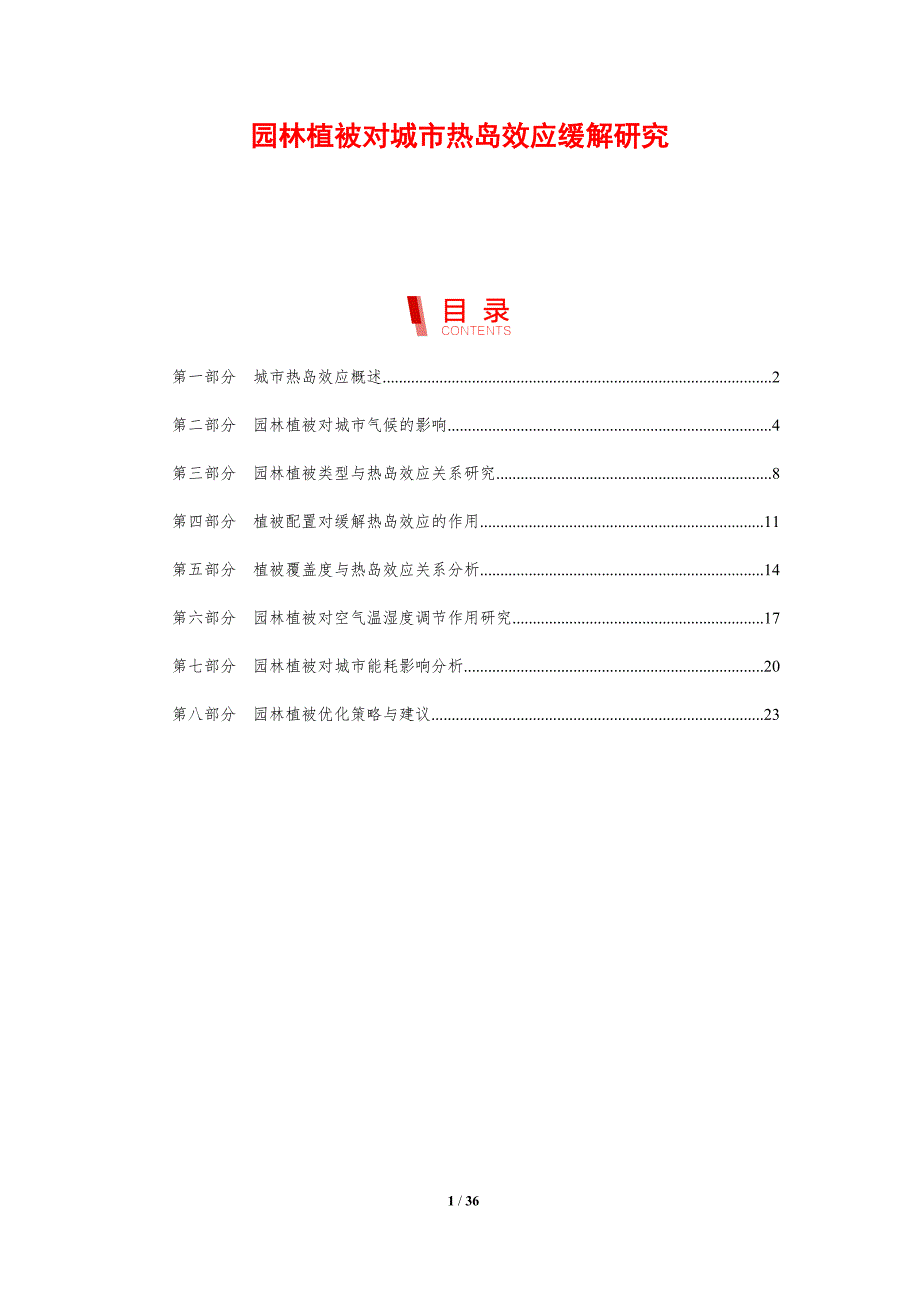 园林植被对城市热岛效应缓解研究

目录
CONTENTS

第一部分 城市热岛效应概述 2

第二部分 园林植被对城市气候的影响 4

第三部分 园林植被类型与热岛效应关系研究 8

第四部分 植被配置对缓解热岛效应的作用 11

第五部分 植被覆盖度与热岛效应关系分析 14

第六部分 园林植被对空气温湿度调节作用研究 17

第七部分 园林植被对城市能耗影响分析 20

第八部分 园林植被优化策略与建议 23

1 / 36